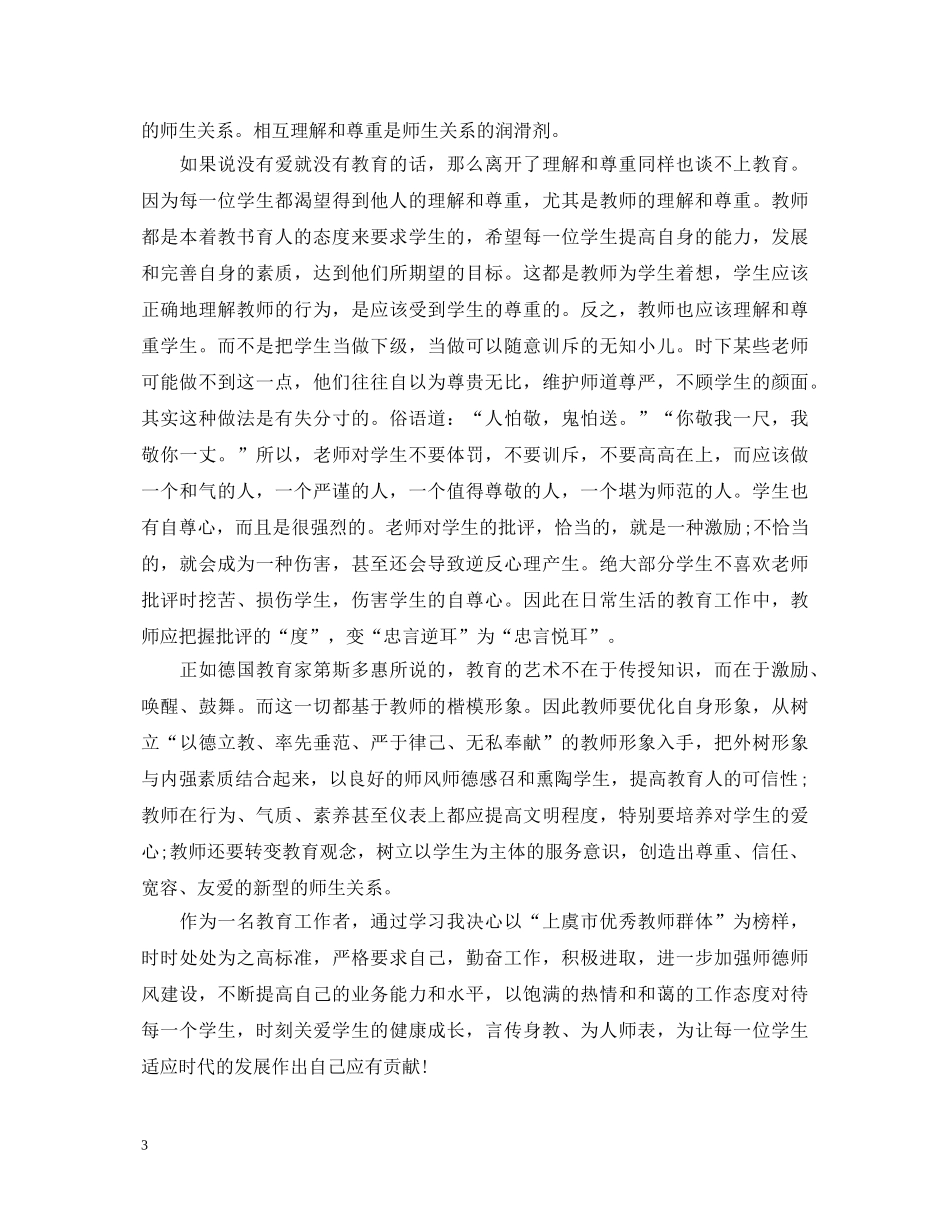 的师生关系。相互理解和尊重是师生关系的润滑剂。

如果说没有爱就没有教育的话，那么离开了理解和尊重同样也谈不上教育。因为每一位学生都渴望得到他人的理解和尊重，尤其是教师的理解和尊重。教师都是本着教书育人的态度来要求学生的，希望每一位学生提高自身的能力，发展和完善自身的素质，达到他们所期望的目标。这都是教师为学生着想，学生应该正确地理解教师的行为，是应该受到学生的尊重的。反之，教师也应该理解和尊重学生。而不是把学生当做下级，当做可以随意训斥的无知小儿。时下某些老师可能做不到这一点，他们往往自以为尊贵无比，维护师道尊严，不顾学生的颜面。其实这种做法是有失分寸的。俗语道：“人怕敬，鬼怕送。”“你敬我一尺，我敬你一丈。”所以，老师对学生不要体罚，不要训斥，不要高高在上，而应该做一个和气的人，一个严谨的人，一个值得尊敬的人，一个堪为师范的人。学生也有自尊心，而且是很强烈的。老师对学生的批评，恰当的，就是一种激励;不恰当的，就会成为一种伤害，甚至还会导致逆反心理产生。绝大部分学生不喜欢老师批评时挖苦、损伤学生，伤害学生的自尊心。因此在日常生活的教育工作中，教师应把握批评的“度”，变“忠言逆耳”为“忠言悦耳”。

正如德国教育家第斯多惠所说的，教育的艺术不在于传授知识，而在于激励、唤醒、鼓舞。而这一切都基于教师的楷模形象。因此教师要优化自身形象，从树立“以德立教、率先垂范、严于律己、无私奉献”的教师形象入手，把外树形象与内强素质结合起来，以良好的师风师德感召和熏陶学生，提高教育人的可信性;教师在行为、气质、素养甚至仪表上都应提高文明程度，特别要培养对学生的爱心;教师还要转变教育观念，树立以学生为主体的服务意识，创造出尊重、信任、宽容、友爱的新型的师生关系。

作为一名教育工作者，通过学习我决心以“上虞市优秀教师群体”为榜样，时时处处为之高标准，严格要求自己，勤奋工作，积极进取，进一步加强师德师风建设，不断提高自己的业务能力和水平，以饱满的热情和和蔼的工作态度对待每一个学生，时刻关爱学生的健康成长，言传身教、为人师表，为让每一位学生适应时代的发展作出自己应有贡献!

3